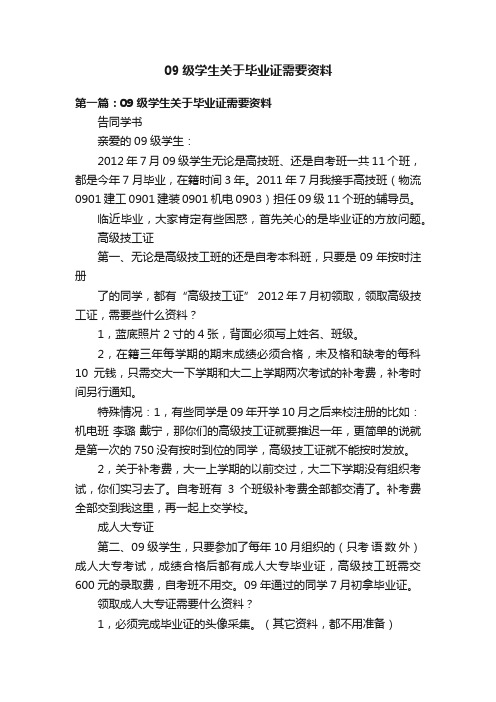 09 级学生关于毕业证需要资料

第一篇：09 级学生关于毕业证需要资料

告同学书

亲爱的 09 级学生：

2012 年 7 月 09 级学生无论是高技班、还是自考班一共 11 个班，都是今年 7 月毕业，在籍时间 3 年。2011 年 7 月我接手高技班（物流 0901 建工 0901 建装 0901 机电 0903）担任 09 级 11 个班的辅导员。

临近毕业，大家肯定有些困惑，首先关心的是毕业证的方放问题。

高级技工证

第一、无论是高级技工班的还是自考本科班，只要是 09 年按时注册

了的同学，都有“高级技工证” 2012 年 7 月初领取，领取高级技工证，需要些什么资料？

1，蓝底照片 2 寸的 4 张，背面必须写上姓名、班级。

2，在籍三年每学期的期末成绩必须合格，未及格和缺考的每科 10 元钱，只需交大一下学期和大二上学期两次考试的补考费，补考时间另行通知。

特殊情况：1，有些同学是 09 年开学 10 月之后来校注册的比如：机电班 李璐 戴宁，那你们的高级技工证就要推迟一年，更简单的说就是第一次的 750 没有按时到位的同学，高级技工证就不能按时发放。

2，关于补考费，大一上学期的以前交过，大二下学期没有组织考试，你们实习去了。自考班有 3 个班级补考费全部都交清了。补考费全部交到我这里，再一起上交学校。

成人大专证

第二、09 级学生，只要参加了每年 10 月组织的（只考 语 数 外）成人大专考试，成绩合格后都有成人大专毕业证，高级技工班需交 600 元的录取费，自考班不用交。09 年通过的同学 7 月初拿毕业证。

领取成人大专证需要什么资料？

1，必须完成毕业证的头像采集。（其它资料，都不用准备）